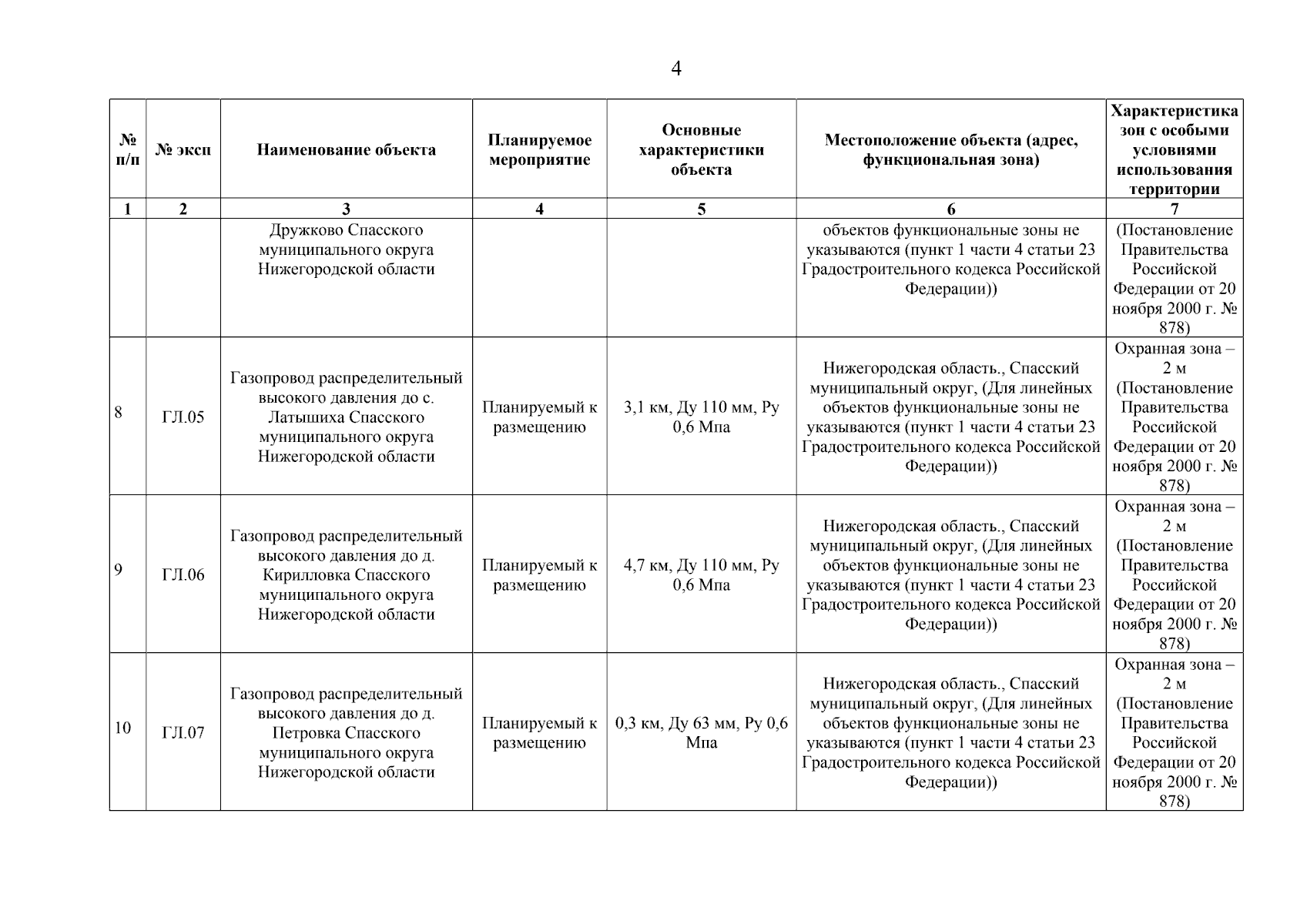 4

| № п/п | № эксп | Наименование объекта | Планируемое мероприятие | Основные характеристики объекта | Местоположение объекта (адрес, функциональная зона) | Характеристика зон с особыми условиями использования территории |
|---|---|---|---|---|---|---|
| 1 | 2 | 3 | 4 | 5 | 6 | 7 |
| | | Дружково Спасского муниципального округа Нижегородской области | | | объектов функциональные зоны не указываются (пункт 1 части 4 статьи 23 Градостроительного кодекса Российской Федерации)) | (Постановление Правительства Российской Федерации от 20 ноября 2000 г. № 878) |
| 8 | ГЛ.05 | Газопровод распределительный высокого давления до с. Латышиха Спасского муниципального округа Нижегородской области | Планируемый к размещению | 3,1 км, Ду 110 мм, Ру 0,6 Мпа | Нижегородская область., Спасский муниципальный округ, (Для линейных объектов функциональные зоны не указываются (пункт 1 части 4 статьи 23 Градостроительного кодекса Российской Федерации)) | Охранная зона – 2 м (Постановление Правительства Российской Федерации от 20 ноября 2000 г. № 878) |
| 9 | ГЛ.06 | Газопровод распределительный высокого давления до д. Кирилловка Спасского муниципального округа Нижегородской области | Планируемый к размещению | 4,7 км, Ду 110 мм, Ру 0,6 Мпа | Нижегородская область., Спасский муниципальный округ, (Для линейных объектов функциональные зоны не указываются (пункт 1 части 4 статьи 23 Градостроительного кодекса Российской Федерации)) | Охранная зона – 2 м (Постановление Правительства Российской Федерации от 20 ноября 2000 г. № 878) |
| 10 | ГЛ.07 | Газопровод распределительный высокого давления до д. Петровка Спасского муниципального округа Нижегородской области | Планируемый к размещению | 0,3 км, Ду 63 мм, Ру 0,6 Мпа | Нижегородская область., Спасский муниципальный округ, (Для линейных объектов функциональные зоны не указываются (пункт 1 части 4 статьи 23 Градостроительного кодекса Российской Федерации)) | Охранная зона – 2 м (Постановление Правительства Российской Федерации от 20 ноября 2000 г. № 878) |